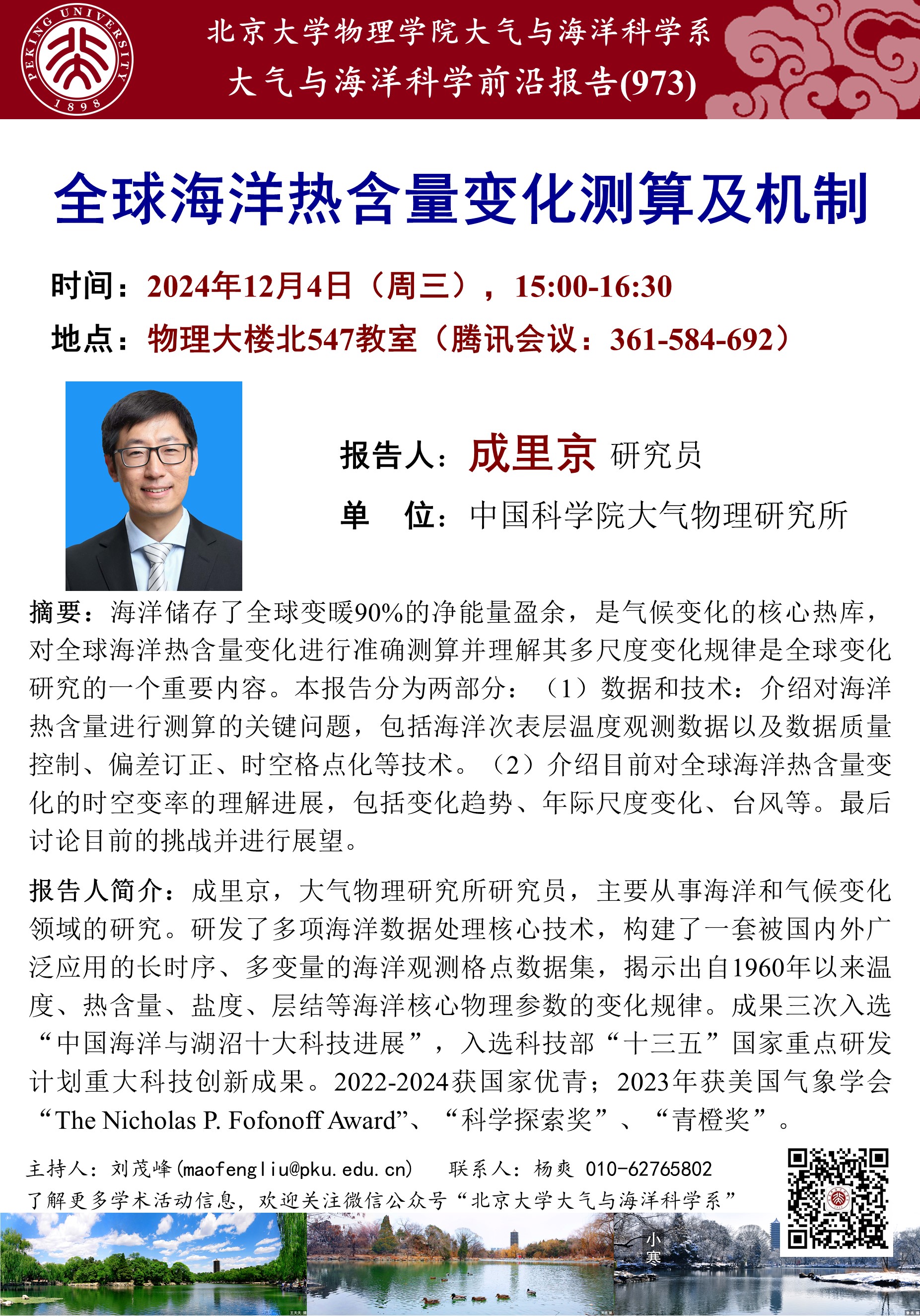 PEKING UNIVERSITY 1898

北京大学物理学院大气与海洋科学系
大气与海洋科学前沿报告(973)

全球海洋热含量变化测算及机制

时间：2024年12月4日（周三），15:00-16:30
地点：物理大楼北547教室（腾讯会议：361-584-692）

报告人：成里京 研究员
单 位：中国科学院大气物理研究所

摘要：海洋储存了全球变暖90%的净能量盈余，是气候变化的核心热库，对全球海洋热含量变化进行准确测算并理解其多尺度变化规律是全球变化研究的一个重要内容。本报告分为两部分：（1）数据和技术：介绍对海洋热含量进行测算的关键问题，包括海洋次表层温度观测数据以及数据质量控制、偏差订正、时空格点化等技术。（2）介绍目前对全球海洋热含量变化的时空变率的理解进展，包括变化趋势、年际尺度变化、台风等。最后讨论目前的挑战并进行展望。

报告人简介：成里京，大气物理研究所研究员，主要从事海洋和气候变化领域的研究。研发了多项海洋数据处理核心技术，构建了一套被国内外广泛应用的长时序、多变量的海洋观测格点数据集，揭示出自1960年以来温度、热含量、盐度、层结等海洋核心物理参数的变化规律。成果三次入选“中国海洋与湖沼十大科技进展”，入选科技部“十三五”国家重点研发计划重大科技创新成果。2022-2024获国家优青；2023年获美国气象学会“The Nicholas P. Fofonoff Award”、“科学探索奖”、“青橙奖”。

主持人：刘茂峰(maofengliu@pku.edu.cn)　联系人：杨爽 010-62765802
了解更多学术活动信息，欢迎关注微信公众号“北京大学大气与海洋科学系”

小寒